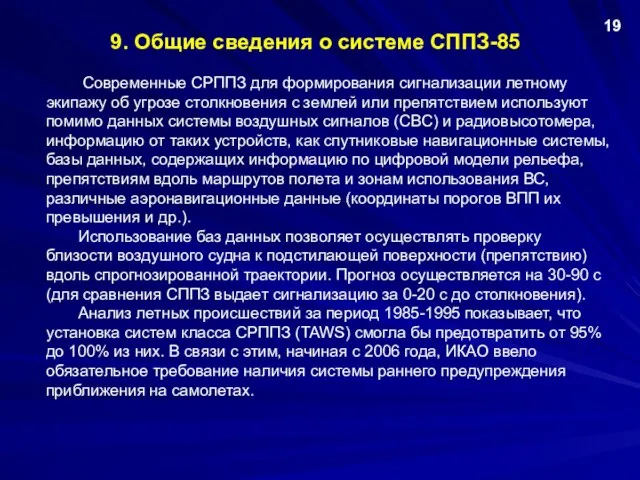 19

9. Общие сведения о системе СППЗ-85

Современные СРППЗ для формирования сигнализации летному экипажу об угрозе столкновения с землей или препятствием используют помимо данных системы воздушных сигналов (СВС) и радиовысотомера, информацию от таких устройств, как спутниковые навигационные системы, базы данных, содержащих информацию по цифровой модели рельефа, препятствиям вдоль маршрутов полета и зонам использования ВС, различные аэронавигационные данные (координаты порогов ВПП их превышения и др.).

Использование баз данных позволяет осуществлять проверку близости воздушного судна к подстилающей поверхности (препятствию) вдоль спрогнозированной траектории. Прогноз осуществляется на 30-90 с (для сравнения СППЗ выдает сигнализацию за 0-20 с до столкновения).

Анализ летных происшествий за период 1985-1995 показывает, что установка систем класса СРППЗ (TAWS) смогла бы предотвратить от 95% до 100% из них. В связи с этим, начиная с 2006 года, ИКАО ввело обязательное требование наличия системы раннего предупреждения приближения на самолетах.